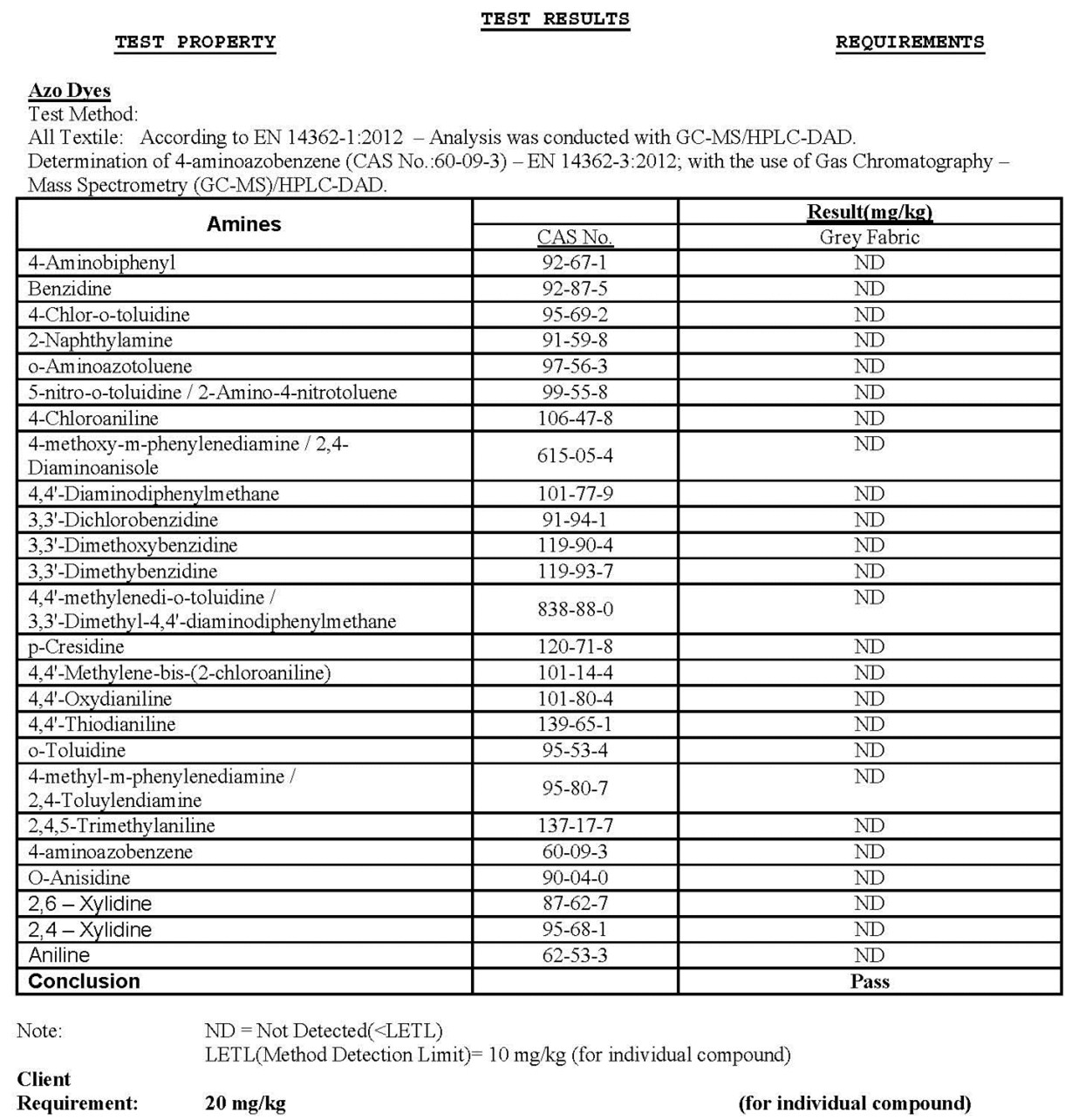 TEST RESULTS

TEST PROPERTY

REQUIREMENTS

Azo Dyes
Test Method:
All Textile: According to EN 14362-1:2012 – Analysis was conducted with GC-MS/HPLC-DAD.
Determination of 4-aminoazobenzene (CAS No.:60-09-3) – EN 14362-3:2012; with the use of Gas Chromatography – Mass Spectrometry (GC-MS)/HPLC-DAD.

| Amines | CAS No. | Result(mg/kg) Grey Fabric |
|---|---|---|
| 4-Aminobiphenyl | 92-67-1 | ND |
| Benzidine | 92-87-5 | ND |
| 4-Chlor-o-toluidine | 95-69-2 | ND |
| 2-Naphthylamine | 91-59-8 | ND |
| o-Aminoazotoluene | 97-56-3 | ND |
| 5-nitro-o-toluidine / 2-Amino-4-nitrotoluene | 99-55-8 | ND |
| 4-Chloroaniline | 106-47-8 | ND |
| 4-methoxy-m-phenylenediamine / 2,4-Diaminoanisole | 615-05-4 | ND |
| 4,4'-Diaminodiphenylmethane | 101-77-9 | ND |
| 3,3'-Dichlorobenzidine | 91-94-1 | ND |
| 3,3'-Dimethoxybenzidine | 119-90-4 | ND |
| 3,3'-Dimethybenzidine | 119-93-7 | ND |
| 4,4'-methylenedi-o-toluidine / 3,3'-Dimethyl-4,4'-diaminodiphenylmethane | 838-88-0 | ND |
| p-Cresidine | 120-71-8 | ND |
| 4,4'-Methylene-bis-(2-chloroaniline) | 101-14-4 | ND |
| 4,4'-Oxydianiline | 101-80-4 | ND |
| 4,4'-Thiodianiline | 139-65-1 | ND |
| o-Toluidine | 95-53-4 | ND |
| 4-methyl-m-phenylenediamine / 2,4-Toluylendiamine | 95-80-7 | ND |
| 2,4,5-Trimethylaniline | 137-17-7 | ND |
| 4-aminoazobenzene | 60-09-3 | ND |
| O-Anisidine | 90-04-0 | ND |
| 2,6 – Xylidine | 87-62-7 | ND |
| 2,4 – Xylidine | 95-68-1 | ND |
| Aniline | 62-53-3 | ND |
| Conclusion | | Pass |

Note: ND = Not Detected(<LETL)
LETL(Method Detection Limit)= 10 mg/kg (for individual compound)

Client Requirement: 20 mg/kg (for individual compound)